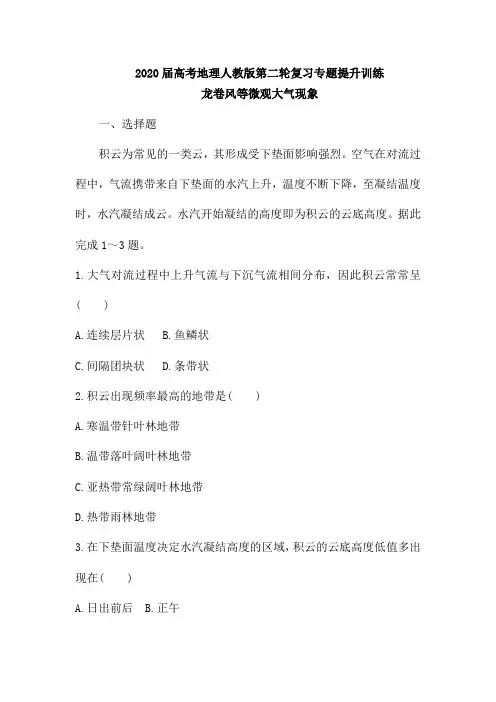 2020届高考地理人教版第二轮复习专题提升训练
龙卷风等微观大气现象

一、选择题

积云为常见的一类云，其形成受下垫面影响强烈。空气在对流过程中，气流携带来自下垫面的水汽上升，温度不断下降，至凝结温度时，水汽凝结成云。水汽开始凝结的高度即为积云的云底高度。据此完成1～3题。

1.大气对流过程中上升气流与下沉气流相间分布，因此积云常常呈(　　)

A.连续层片状　B.鱼鳞状

C.间隔团块状　D.条带状

2.积云出现频率最高的地带是(　　)

A.寒温带针叶林地带

B.温带落叶阔叶林地带

C.亚热带常绿阔叶林地带

D.热带雨林地带

3.在下垫面温度决定水汽凝结高度的区域，积云的云底高度低值多出现在(　　)

A.日出前后　B.正午